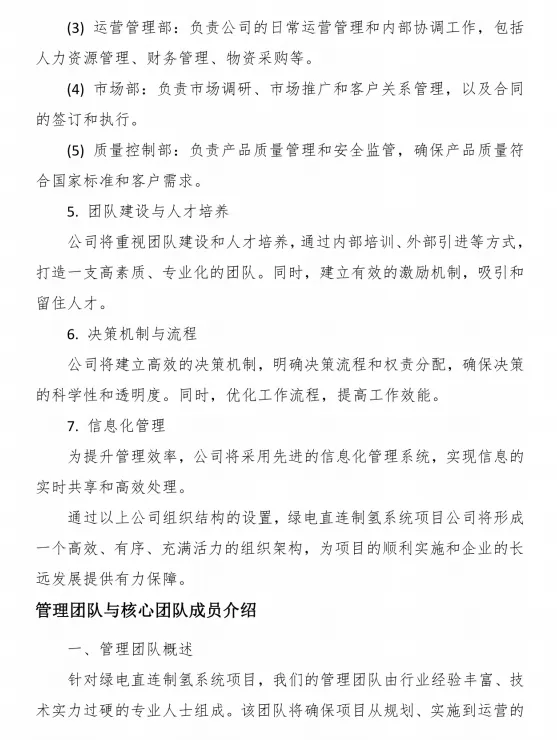 (3) 运营管理部：负责公司的日常运营管理和内部协调工作，包括人力资源管理、财务管理、物资采购等。

(4) 市场部：负责市场调研、市场推广和客户关系管理，以及合同的签订和执行。

(5) 质量控制部：负责产品质量管理和安全监管，确保产品质量符合国家标准和客户需求。

5. 团队建设与人才培养

公司将重视团队建设和人才培养，通过内部培训、外部引进等方式，打造一支高素质、专业化的团队。同时，建立有效的激励机制，吸引和留住人才。

6. 决策机制与流程

公司将建立高效的决策机制，明确决策流程和权责分配，确保决策的科学性和透明度。同时，优化工作流程，提高工作效能。

7. 信息化管理

为提升管理效率，公司将采用先进的信息化管理系统，实现信息的实时共享和高效处理。

通过以上公司组织结构的设置，绿电直连制氢系统项目公司将形成一个高效、有序、充满活力的组织架构，为项目的顺利实施和企业的长远发展提供有力保障。

管理团队与核心团队成员介绍

一、管理团队概述

针对绿电直连制氢系统项目，我们的管理团队由行业经验丰富、技术实力过硬的专业人士组成。该团队将确保项目从规划、实施到运营的